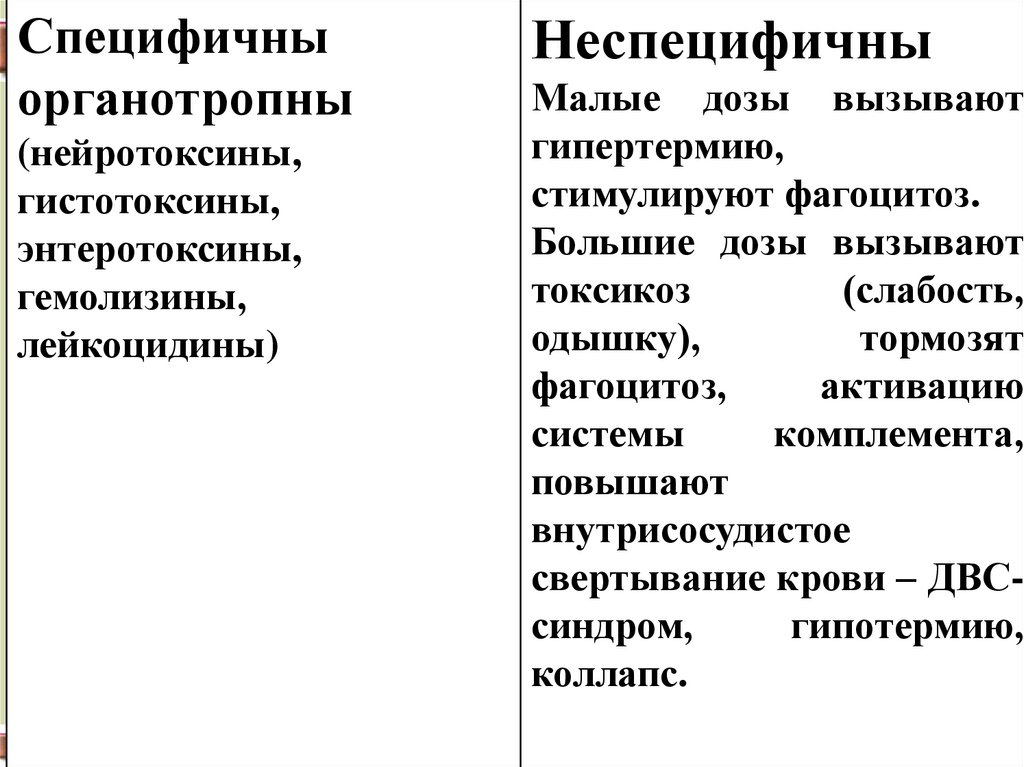 | Специфичны органотропны (нейротоксины, гистотоксины, энтеротоксины, гемолизины, лейкоцидины) | Неспецифичны Малые дозы вызывают гипертермию, стимулируют фагоцитоз. Большие дозы вызывают токсикоз (слабость, одышку), тормозят фагоцитоз, активацию системы комплемента, повышают внутрисосудистое свертывание крови – ДВС-синдром, гипотермию, коллапс. |
|---|---|